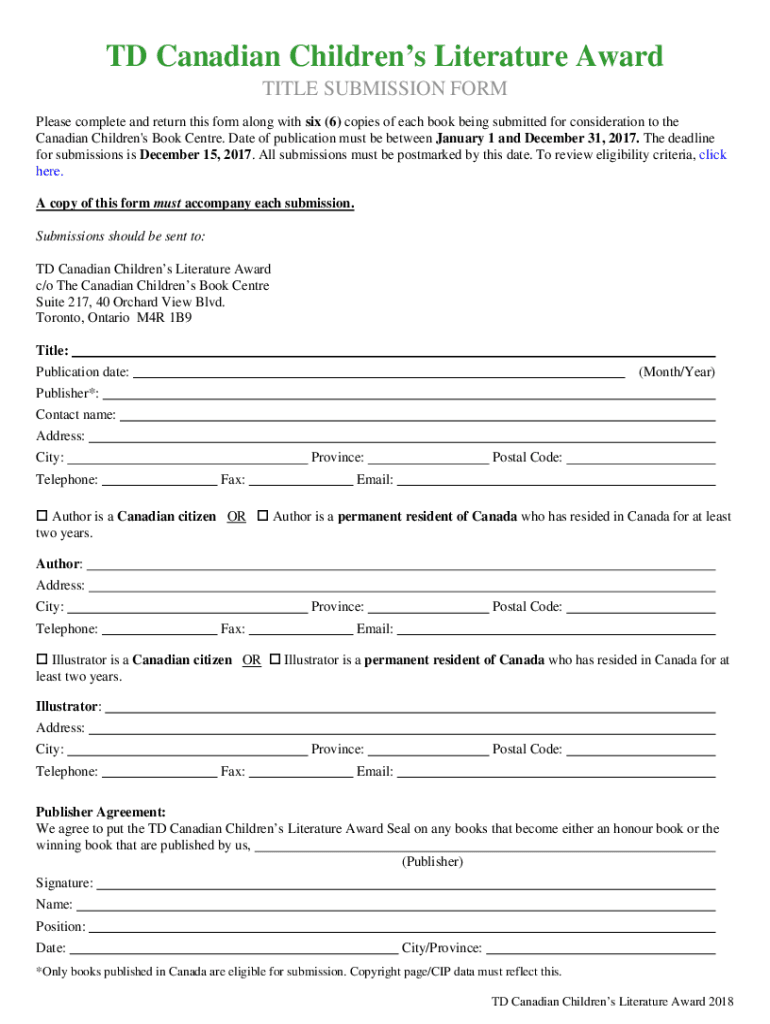 TD Canadian Children's Literature Award

TITLE SUBMISSION FORM

Please complete and return this form along with six (6) copies of each book being submitted for consideration to the Canadian Children's Book Centre. Date of publication must be between January 1 and December 31, 2017. The deadline for submissions is December 15, 2017. All submissions must be postmarked by this date. To review eligibility criteria, click here.

A copy of this form must accompany each submission.

Submissions should be sent to:

TD Canadian Children's Literature Award
c/o The Canadian Children's Book Centre
Suite 217, 40 Orchard View Blvd.
Toronto, Ontario M4R 1B9

Title:
Publication date: (Month/Year)
Publisher*:
Contact name:
Address:
City: Province: Postal Code:
Telephone: Fax: Email:

☐ Author is a Canadian citizen OR ☐ Author is a permanent resident of Canada who has resided in Canada for at least two years.

Author:
Address:
City: Province: Postal Code:
Telephone: Fax: Email:

☐ Illustrator is a Canadian citizen OR ☐ Illustrator is a permanent resident of Canada who has resided in Canada for at least two years.

Illustrator:
Address:
City: Province: Postal Code:
Telephone: Fax: Email:

Publisher Agreement:
We agree to put the TD Canadian Children's Literature Award Seal on any books that become either an honour book or the winning book that are published by us,
(Publisher)

Signature:
Name:
Position:
Date: City/Province:

*Only books published in Canada are eligible for submission. Copyright page/CIP data must reflect this.

TD Canadian Children's Literature Award 2018